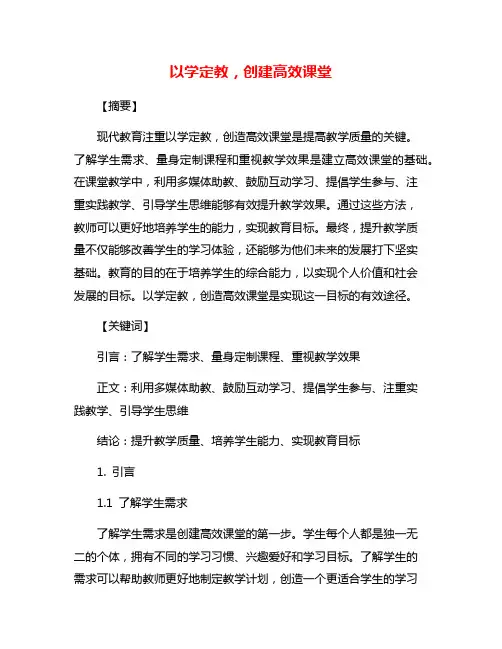 以学定教，创建高效课堂

【摘要】

现代教育注重以学定教，创造高效课堂是提高教学质量的关键。了解学生需求、量身定制课程和重视教学效果是建立高效课堂的基础。在课堂教学中，利用多媒体助教、鼓励互动学习、提倡学生参与、注重实践教学、引导学生思维能够有效提升教学效果。通过这些方法，教师可以更好地培养学生的能力，实现教育目标。最终，提升教学质量不仅能够改善学生的学习体验，还能够为他们未来的发展打下坚实基础。教育的目的在于培养学生的综合能力，以实现个人价值和社会发展的目标。以学定教，创造高效课堂是实现这一目标的有效途径。

【关键词】

引言：了解学生需求、量身定制课程、重视教学效果

正文：利用多媒体助教、鼓励互动学习、提倡学生参与、注重实践教学、引导学生思维

结论：提升教学质量、培养学生能力、实现教育目标

1. 引言

1.1 了解学生需求

了解学生需求是创建高效课堂的第一步。学生每个人都是独一无二的个体，拥有不同的学习习惯、兴趣爱好和学习目标。了解学生的需求可以帮助教师更好地制定教学计划，创造一个更适合学生的学习